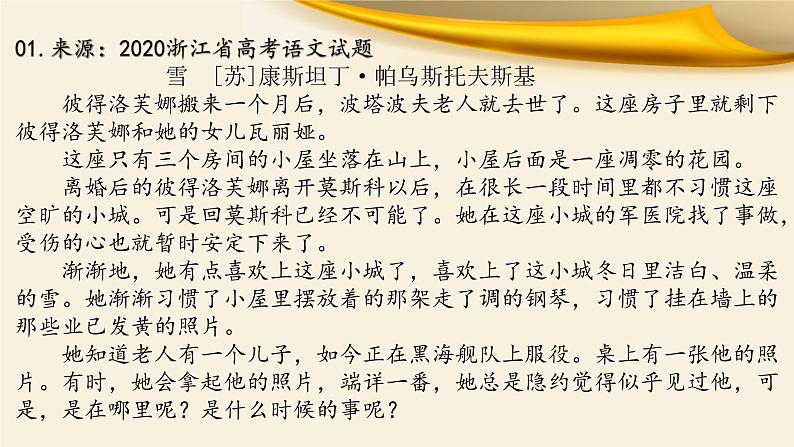 01. 来源：2020浙江省高考语文试题

雪　[苏]康斯坦丁·帕乌斯托夫斯基

彼得洛芙娜搬来一个月后，波塔波夫老人就去世了。这座房子里就剩下彼得洛芙娜和她的女儿瓦丽娅。

这座只有三个房间的小屋坐落在山上，小屋后面是一座凋零的花园。

离婚后的彼得洛芙娜离开莫斯科以后，在很长一段时间里都不习惯这座空旷的小城。可是回莫斯科已经不可能了。她在这座小城的军医院找了事做，受伤的心也就暂时安定下来了。

渐渐地，她有点喜欢上这座小城了，喜欢上了这小城冬日里洁白、温柔的雪。她渐渐习惯了小屋里摆放着的那架走了调的钢琴，习惯了挂在墙上的那些业已发黄的照片。

她知道老人有一个儿子，如今正在黑海舰队上服役。桌上有一张他的照片。有时，她会拿起他的照片，端详一番，她总是隐约觉得似乎见过他，可是，是在哪里呢？是什么时候的事呢？